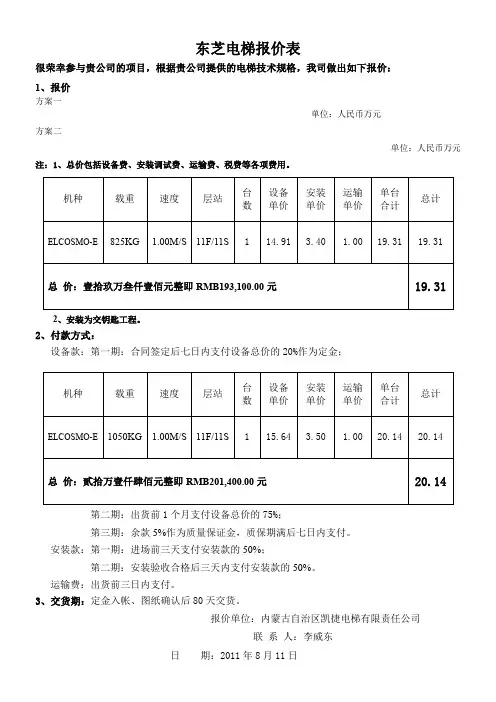 东芝电梯报价表

很荣幸参与贵公司的项目，根据贵公司提供的电梯技术规格，我司做出如下报价：

1、报价

方案一

单位：人民币万元

方案二

单位：人民币万元

注：1、总价包括设备费、安装调试费、运输费、税费等各项费用。

| 机种 | 载重 | 速度 | 层站 | 台数 | 设备单价 | 安装单价 | 运输单价 | 单台合计 | 总计 |
|---|---|---|---|---|---|---|---|---|---|
| ELCOSMO-E | 825KG | 1.00M/S | 11F/11S | 1 | 14.91 | 3.40 | 1.00 | 19.31 | 19.31 |
| 总 价：壹拾玖万叁仟壹佰元整即 RMB193,100.00 元 | | | | | | | | | 19.31 |

2、安装为交钥匙工程。

2、付款方式：

设备款：第一期：合同签定后七日内支付设备总价的 20%作为定金；

| 机种 | 载重 | 速度 | 层站 | 台数 | 设备单价 | 安装单价 | 运输单价 | 单台合计 | 总计 |
|---|---|---|---|---|---|---|---|---|---|
| ELCOSMO-E | 1050KG | 1.00M/S | 11F/11S | 1 | 15.64 | 3.50 | 1.00 | 20.14 | 20.14 |
| 总 价：贰拾万壹仟肆佰元整即 RMB201,400.00 元 | | | | | | | | | 20.14 |

第二期：出货前 1 个月支付设备总价的 75%；

第三期：余款 5%作为质量保证金，质保期满后七日内支付。

安装款：第一期：进场前三天支付安装款的 50%；

第二期：安装验收合格后三天内支付安装款的 50%。

运输费：出货前三日内支付。

3、交货期：定金入帐、图纸确认后 80 天交货。

报价单位：内蒙古自治区凯捷电梯有限责任公司

联 系 人：李威东

日　　期：2011 年 8 月 11 日